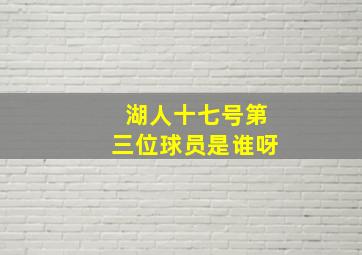 湖人十七号第三位球员是谁呀